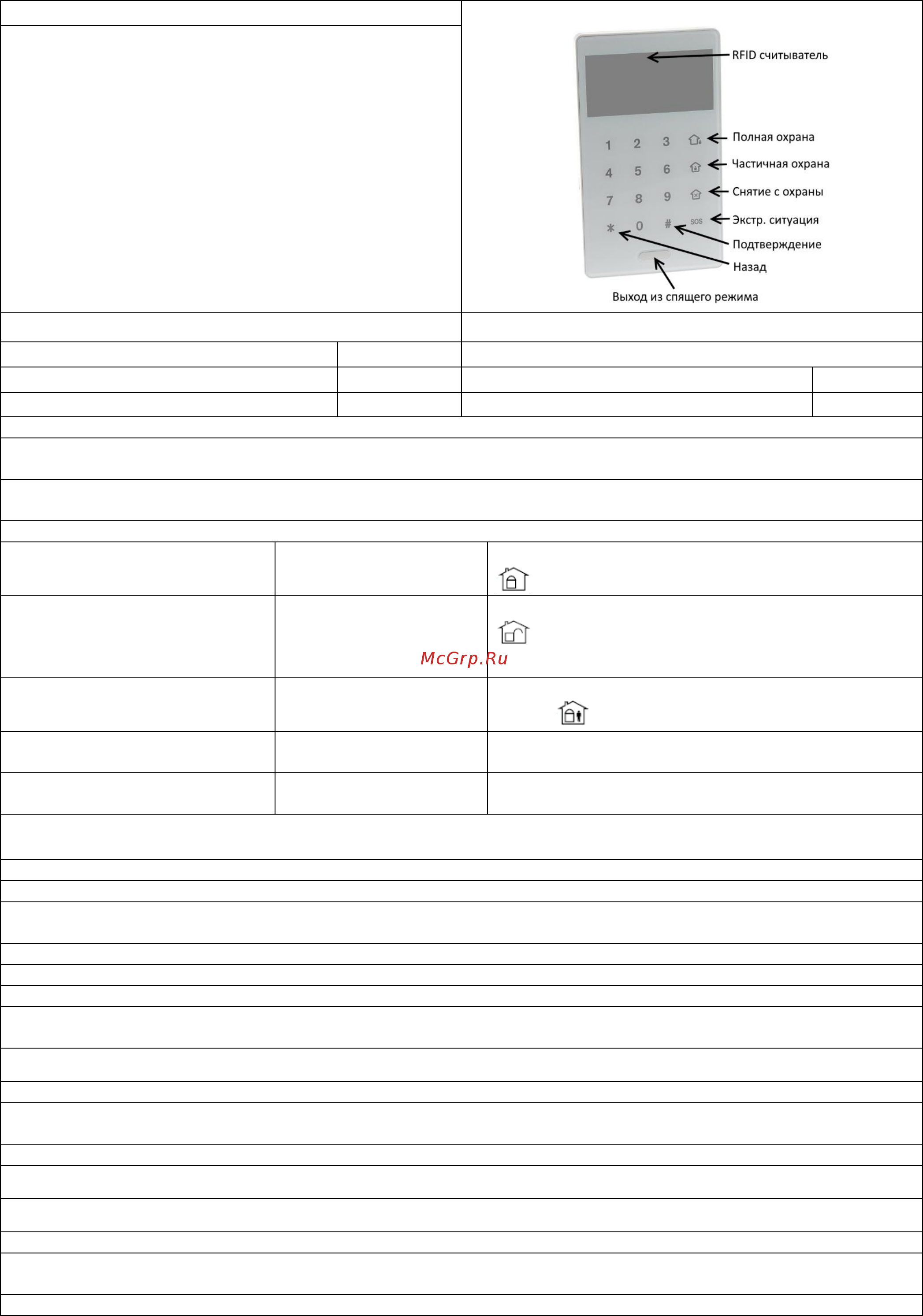 RFID считыватель

1 2 3
4 5 6
7 8 9
* 0 #
SOS

Полная охрана
Частичная охрана
Снятие с охраны
Экстр. ситуация
Подтверждение
Назад
Выход из спящего режима

McGrp.Ru